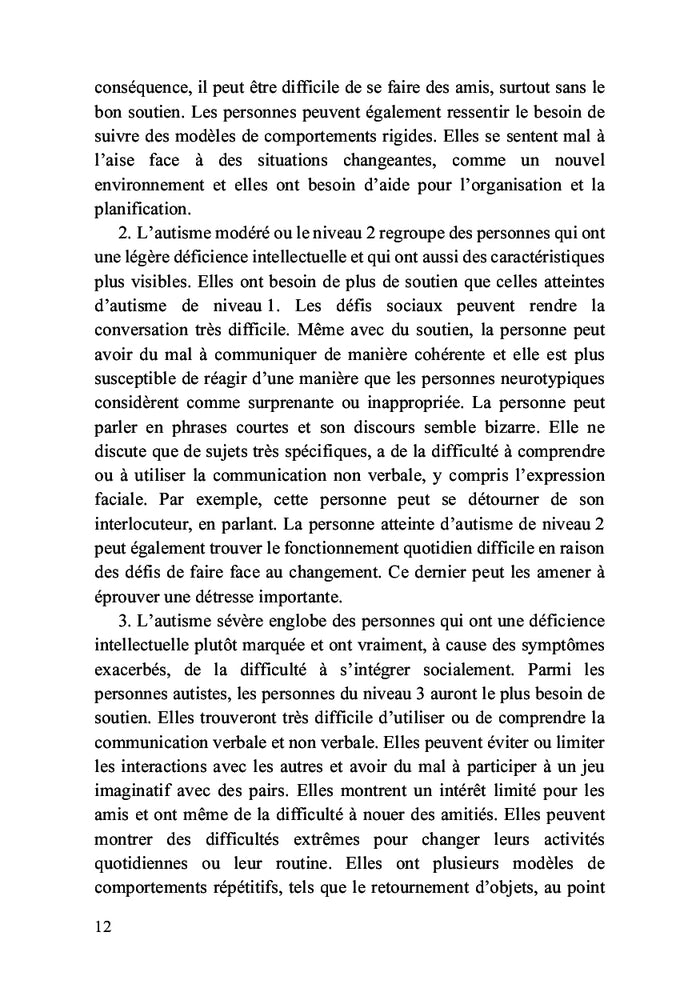 conséquence, il peut être difficile de se faire des amis, surtout sans le bon soutien. Les personnes peuvent également ressentir le besoin de suivre des modèles de comportements rigides. Elles se sentent mal à l'aise face à des situations changeantes, comme un nouvel environnement et elles ont besoin d'aide pour l'organisation et la planification.

2. L'autisme modéré ou le niveau 2 regroupe des personnes qui ont une légère déficience intellectuelle et qui ont aussi des caractéristiques plus visibles. Elles ont besoin de plus de soutien que celles atteintes d'autisme de niveau 1. Les défis sociaux peuvent rendre la conversation très difficile. Même avec du soutien, la personne peut avoir du mal à communiquer de manière cohérente et elle est plus susceptible de réagir d'une manière que les personnes neurotypiques considèrent comme surprenante ou inappropriée. La personne peut parler en phrases courtes et son discours semble bizarre. Elle ne discute que de sujets très spécifiques, a de la difficulté à comprendre ou à utiliser la communication non verbale, y compris l'expression faciale. Par exemple, cette personne peut se détourner de son interlocuteur, en parlant. La personne atteinte d'autisme de niveau 2 peut également trouver le fonctionnement quotidien difficile en raison des défis de faire face au changement. Ce dernier peut les amener à éprouver une détresse importante.

3. L'autisme sévère englobe des personnes qui ont une déficience intellectuelle plutôt marquée et ont vraiment, à cause des symptômes exacerbés, de la difficulté à s'intégrer socialement. Parmi les personnes autistes, les personnes du niveau 3 auront le plus besoin de soutien. Elles trouveront très difficile d'utiliser ou de comprendre la communication verbale et non verbale. Elles peuvent éviter ou limiter les interactions avec les autres et avoir du mal à participer à un jeu imaginatif avec des pairs. Elles montrent un intérêt limité pour les amis et ont même de la difficulté à nouer des amitiés. Elles peuvent montrer des difficultés extrêmes pour changer leurs activités quotidiennes ou leur routine. Elles ont plusieurs modèles de comportements répétitifs, tels que le retournement d'objets, au point

12